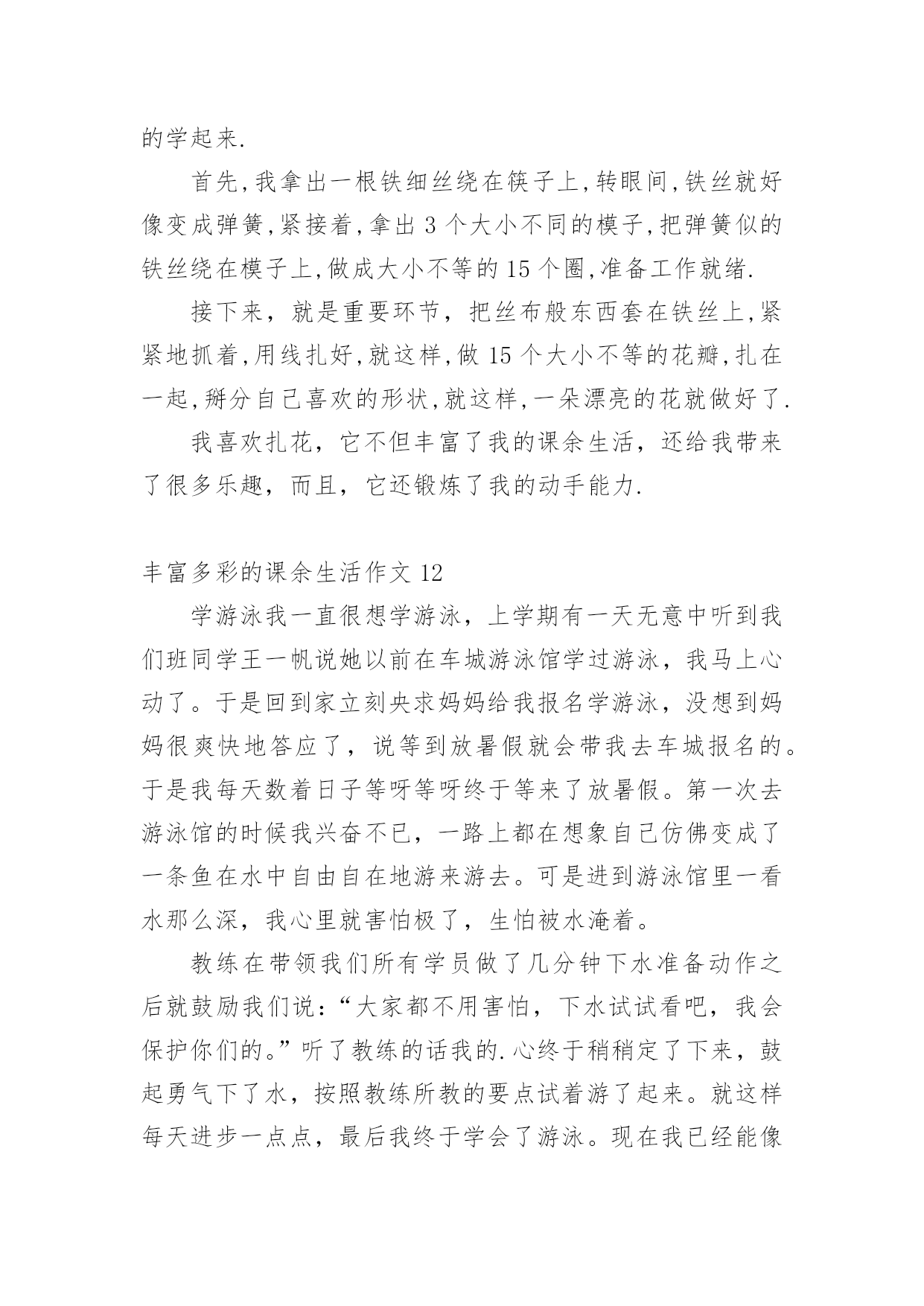 的学起来.

首先,我拿出一根铁细丝绕在筷子上,转眼间,铁丝就好像变成弹簧,紧接着,拿出 3 个大小不同的模子,把弹簧似的铁丝绕在模子上,做成大小不等的 15 个圈,准备工作就绪.

接下来，就是重要环节，把丝布般东西套在铁丝上,紧紧地抓着,用线扎好,就这样,做 15 个大小不等的花瓣,扎在一起,掰分自己喜欢的形状,就这样,一朵漂亮的花就做好了.

我喜欢扎花，它不但丰富了我的课余生活，还给我带来了很多乐趣，而且，它还锻炼了我的动手能力.

丰富多彩的课余生活作文 12

学游泳我一直很想学游泳，上学期有一天无意中听到我们班同学王一帆说她以前在车城游泳馆学过游泳，我马上心动了。于是回到家立刻央求妈妈给我报名学游泳，没想到妈妈很爽快地答应了，说等到放暑假就会带我去车城报名的。于是我每天数着日子等呀等呀终于等来了放暑假。第一次去游泳馆的时候我兴奋不已，一路上都在想象自己仿佛变成了一条鱼在水中自由自在地游来游去。可是进到游泳馆里一看水那么深，我心里就害怕极了，生怕被水淹着。

教练在带领我们所有学员做了几分钟下水准备动作之后就鼓励我们说：“大家都不用害怕，下水试试看吧，我会保护你们的。”听了教练的话我的.心终于稍稍定了下来，鼓起勇气下了水，按照教练所教的要点试着游了起来。就这样每天进步一点点，最后我终于学会了游泳。现在我已经能像